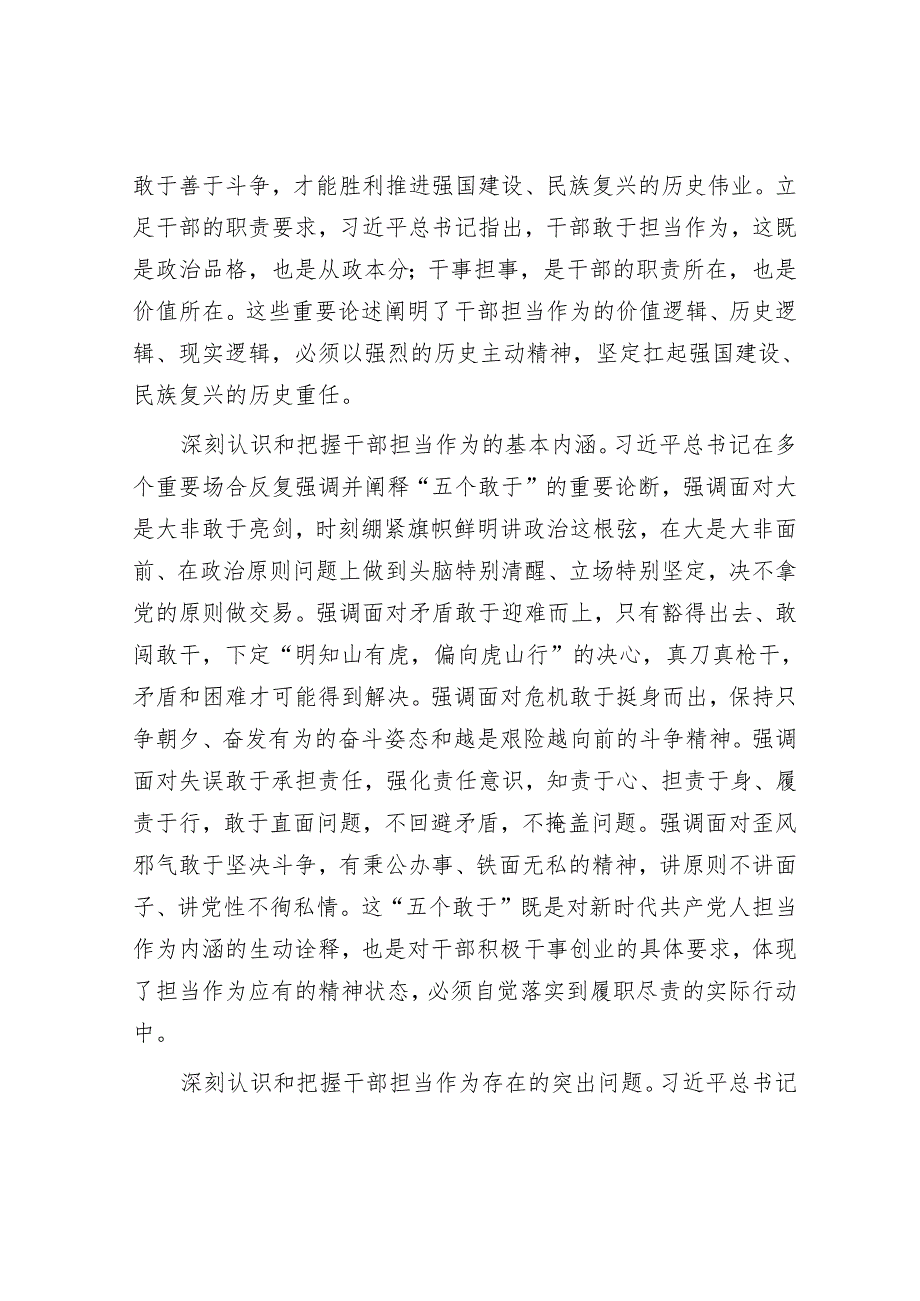 敢于善于斗争，才能胜利推进强国建设、民族复兴的历史伟业。立足干部的职责要求，习近平总书记指出，干部敢于担当作为，这既是政治品格，也是从政本分；干事担事，是干部的职责所在，也是价值所在。这些重要论述阐明了干部担当作为的价值逻辑、历史逻辑、现实逻辑，必须以强烈的历史主动精神，坚定扛起强国建设、民族复兴的历史重任。

深刻认识和把握干部担当作为的基本内涵。习近平总书记在多个重要场合反复强调并阐释“五个敢于”的重要论断，强调面对大是大非敢于亮剑，时刻绷紧旗帜鲜明讲政治这根弦，在大是大非面前、在政治原则问题上做到头脑特别清醒、立场特别坚定，决不拿党的原则做交易。强调面对矛盾敢于迎难而上，只有豁得出去、敢闯敢干，下定“明知山有虎，偏向虎山行”的决心，真刀真枪干，矛盾和困难才可能得到解决。强调面对危机敢于挺身而出，保持只争朝夕、奋发有为的奋斗姿态和越是艰险越向前的斗争精神。强调面对失误敢于承担责任，强化责任意识，知责于心、担责于身、履责于行，敢于直面问题，不回避矛盾，不掩盖问题。强调面对歪风邪气敢于坚决斗争，有秉公办事、铁面无私的精神，讲原则不讲面子、讲党性不徇私情。这“五个敢于”既是对新时代共产党人担当作为内涵的生动诠释，也是对干部积极干事创业的具体要求，体现了担当作为应有的精神状态，必须自觉落实到履职尽责的实际行动中。

深刻认识和把握干部担当作为存在的突出问题。习近平总书记